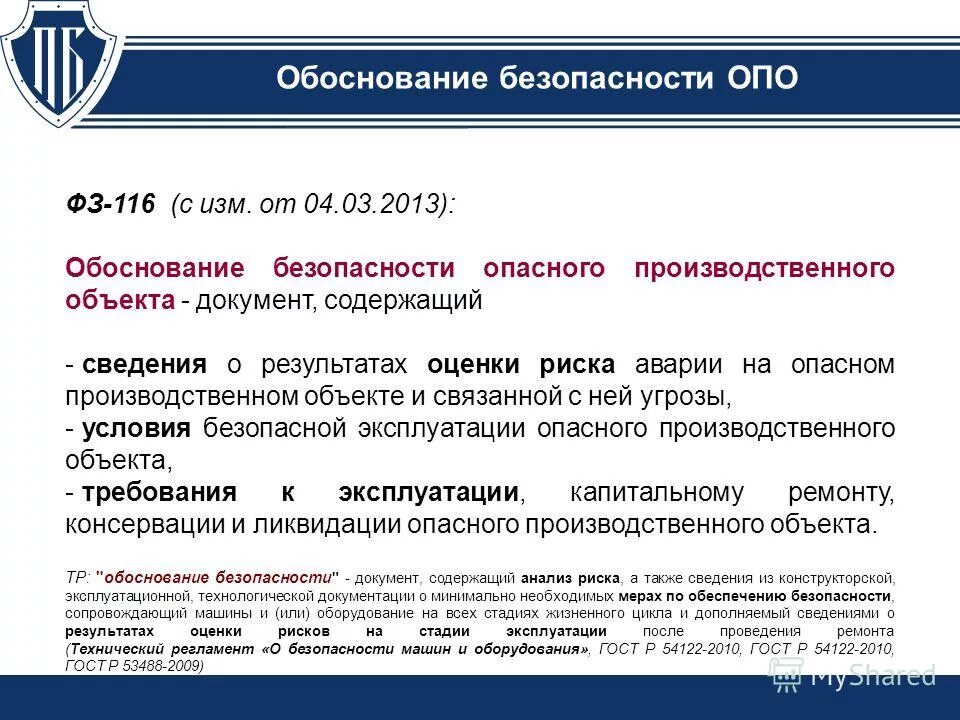 ПБ

Обоснование безопасности ОПО

ФЗ-116 (с изм. от 04.03.2013):

Обоснование безопасности опасного производственного объекта - документ, содержащий

- сведения о результатах оценки риска аварии на опасном производственном объекте и связанной с ней угрозы,
- условия безопасной эксплуатации опасного производственного объекта,
- требования к эксплуатации, капитальному ремонту, консервации и ликвидации опасного производственного объекта.

ТР: "обоснование безопасности" - документ, содержащий анализ риска, а также сведения из конструкторской, эксплуатационной, технологической документации о минимально необходимых мерах по обеспечению безопасности, сопровождающий машины и (или) оборудование на всех стадиях жизненного цикла и дополняемый сведениями о результатах оценки рисков на стадии эксплуатации после проведения ремонта (Технический регламент «О безопасности машин и оборудования», ГОСТ Р 54122-2010, ГОСТ Р 54122-2010, ГОСТ Р 53488-2009)

MyShared